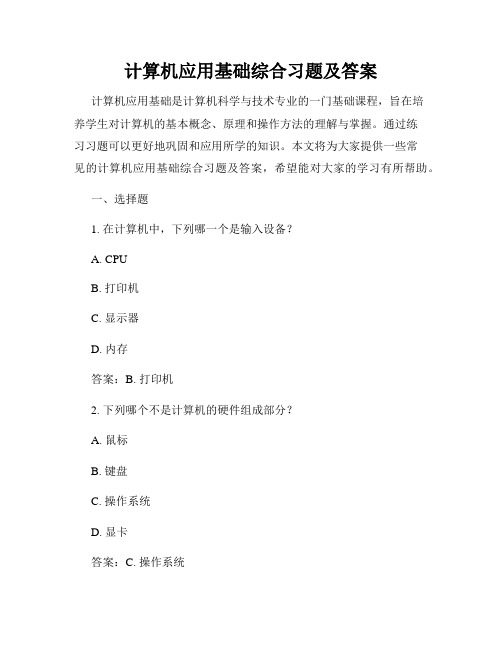 计算机应用基础综合习题及答案

计算机应用基础是计算机科学与技术专业的一门基础课程，旨在培养学生对计算机的基本概念、原理和操作方法的理解与掌握。通过练习习题可以更好地巩固和应用所学的知识。本文将为大家提供一些常见的计算机应用基础综合习题及答案，希望能对大家的学习有所帮助。

一、选择题

1. 在计算机中，下列哪一个是输入设备？

A. CPU

B. 打印机

C. 显示器

D. 内存

答案：B. 打印机

2. 下列哪个不是计算机的硬件组成部分？

A. 鼠标

B. 键盘

C. 操作系统

D. 显卡

答案：C. 操作系统